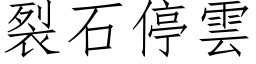 裂石停雲